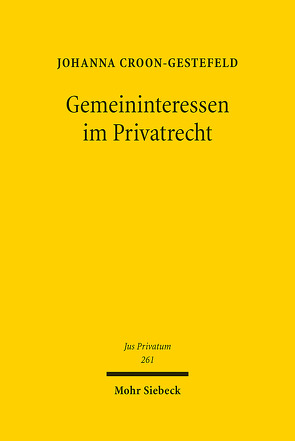 JOHANNA CROON-GESTEFELD

Gemeininteressen im Privatrecht

Jus Privatum
261

Mohr Siebeck